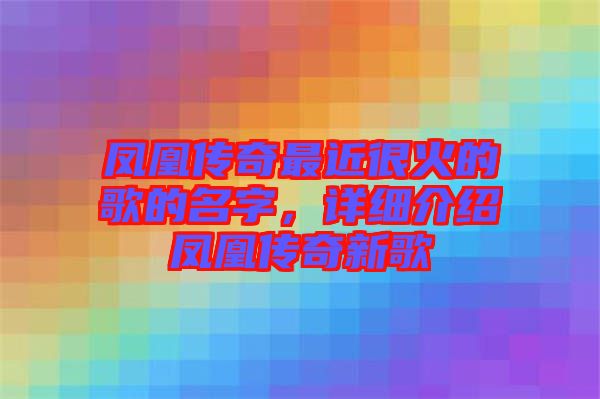 凤凰传奇最近很火的歌的名字，详细介绍凤凰传奇新歌